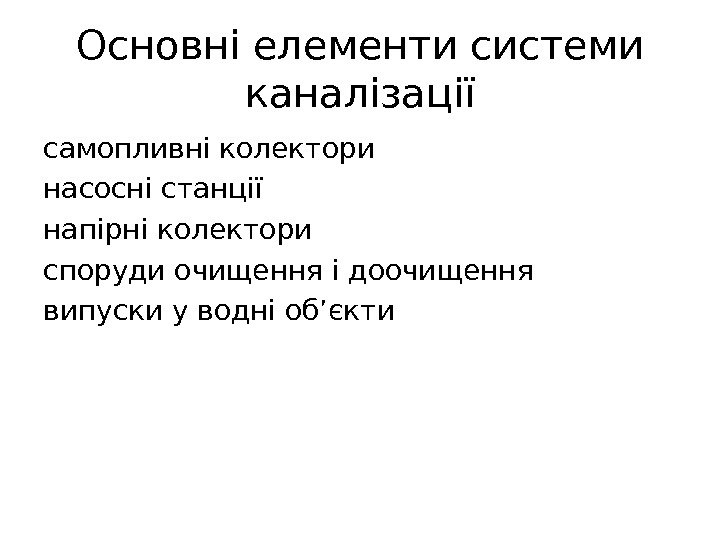 Основні елементи системи каналізації

самопливні колектори
насосні станції
напірні колектори
споруди очищення і доочищення
випуски у водні об'єкти